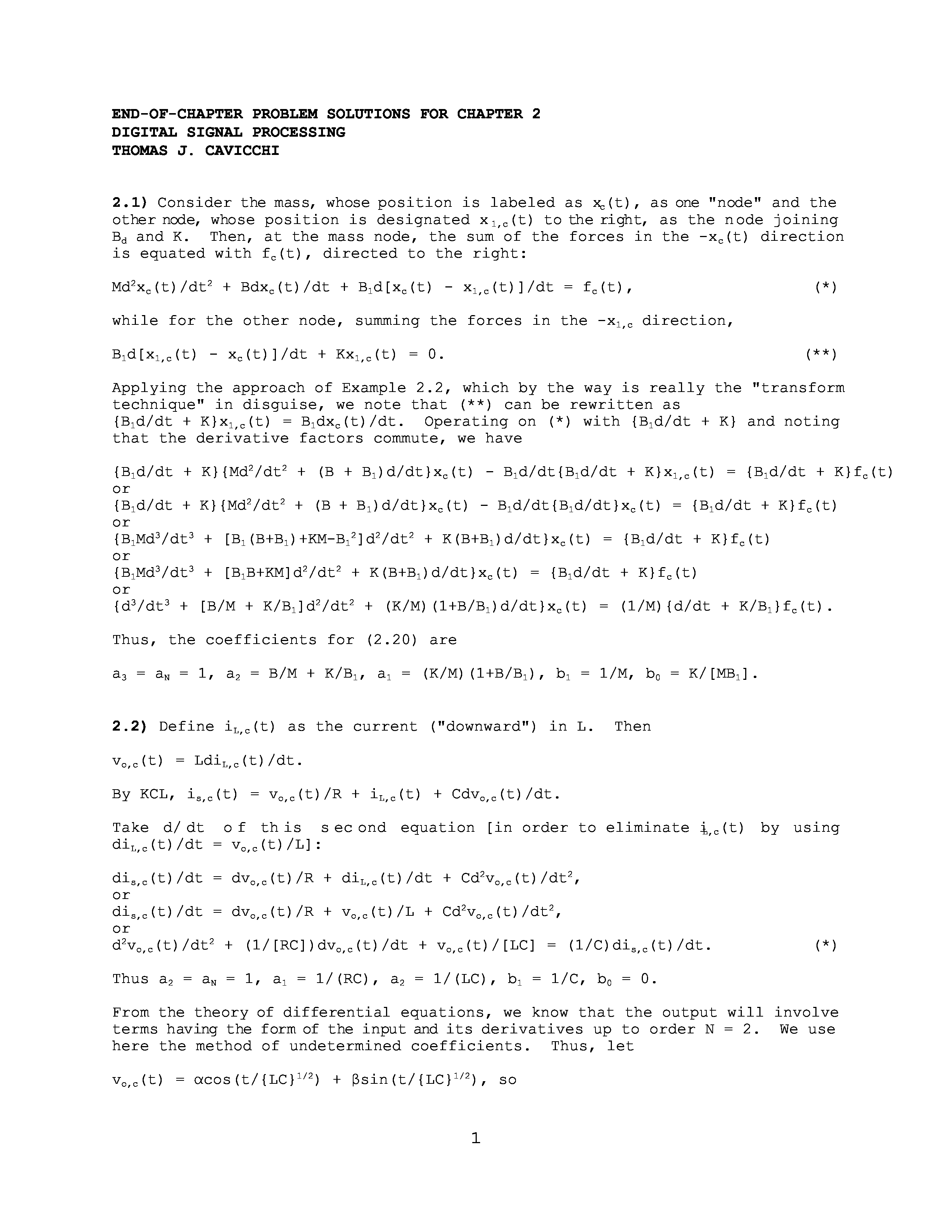 END-OF-CHAPTER PROBLEM SOLUTIONS FOR CHAPTER 2
DIGITAL SIGNAL PROCESSING
THOMAS J. CAVICCHI

2.1) Consider the mass, whose position is labeled as $x_c(t)$, as one "node" and the other node, whose position is designated $x_{1,c}(t)$ to the right, as the node joining $B_d$ and K. Then, at the mass node, the sum of the forces in the $-x_c(t)$ direction is equated with $f_c(t)$, directed to the right:

$Md^2x_c(t)/dt^2 + Bdx_c(t)/dt + B_1d[x_c(t) - x_{1,c}(t)]/dt = f_c(t)$, (*)

while for the other node, summing the forces in the $-x_{1,c}$ direction,

$B_1d[x_{1,c}(t) - x_c(t)]/dt + Kx_{1,c}(t) = 0$. (**)

Applying the approach of Example 2.2, which by the way is really the "transform technique" in disguise, we note that (**) can be rewritten as $\{B_1d/dt + K\}x_{1,c}(t) = B_1dx_c(t)/dt$. Operating on (*) with $\{B_1d/dt + K\}$ and noting that the derivative factors commute, we have

$\{B_1d/dt + K\}\{Md^2/dt^2 + (B + B_1)d/dt\}x_c(t) - B_1d/dt\{B_1d/dt + K\}x_{1,c}(t) = \{B_1d/dt + K\}f_c(t)$
or
$\{B_1d/dt + K\}\{Md^2/dt^2 + (B + B_1)d/dt\}x_c(t) - B_1d/dt\{B_1d/dt\}x_c(t) = \{B_1d/dt + K\}f_c(t)$
or
$\{B_1Md^3/dt^3 + [B_1(B+B_1)+KM-B_1^2]d^2/dt^2 + K(B+B_1)d/dt\}x_c(t) = \{B_1d/dt + K\}f_c(t)$
or
$\{B_1Md^3/dt^3 + [B_1B+KM]d^2/dt^2 + K(B+B_1)d/dt\}x_c(t) = \{B_1d/dt + K\}f_c(t)$
or
$\{d^3/dt^3 + [B/M + K/B_1]d^2/dt^2 + (K/M)(1+B/B_1)d/dt\}x_c(t) = (1/M)\{d/dt + K/B_1\}f_c(t)$.

Thus, the coefficients for (2.20) are

$a_3 = a_N = 1$, $a_2 = B/M + K/B_1$, $a_1 = (K/M)(1+B/B_1)$, $b_1 = 1/M$, $b_0 = K/[MB_1]$.

2.2) Define $i_{L,c}(t)$ as the current ("downward") in L. Then

$v_{o,c}(t) = Ldi_{L,c}(t)/dt$.

By KCL, $i_{s,c}(t) = v_{o,c}(t)/R + i_{L,c}(t) + Cdv_{o,c}(t)/dt$.

Take d/dt of this second equation [in order to eliminate $i_{L,c}(t)$ by using $di_{L,c}(t)/dt = v_{o,c}(t)/L$]:

$di_{s,c}(t)/dt = dv_{o,c}(t)/R + di_{L,c}(t)/dt + Cd^2v_{o,c}(t)/dt^2$,
or
$di_{s,c}(t)/dt = dv_{o,c}(t)/R + v_{o,c}(t)/L + Cd^2v_{o,c}(t)/dt^2$,
or
$d^2v_{o,c}(t)/dt^2 + (1/[RC])dv_{o,c}(t)/dt + v_{o,c}(t)/[LC] = (1/C)di_{s,c}(t)/dt$. (*)

Thus $a_2 = a_N = 1$, $a_1 = 1/(RC)$, $a_2 = 1/(LC)$, $b_1 = 1/C$, $b_0 = 0$.

From the theory of differential equations, we know that the output will involve terms having the form of the input and its derivatives up to order N = 2. We use here the method of undetermined coefficients. Thus, let

$v_{o,c}(t) = \alpha\cos(t/\{LC\}^{1/2}) + \beta\sin(t/\{LC\}^{1/2})$, so

1